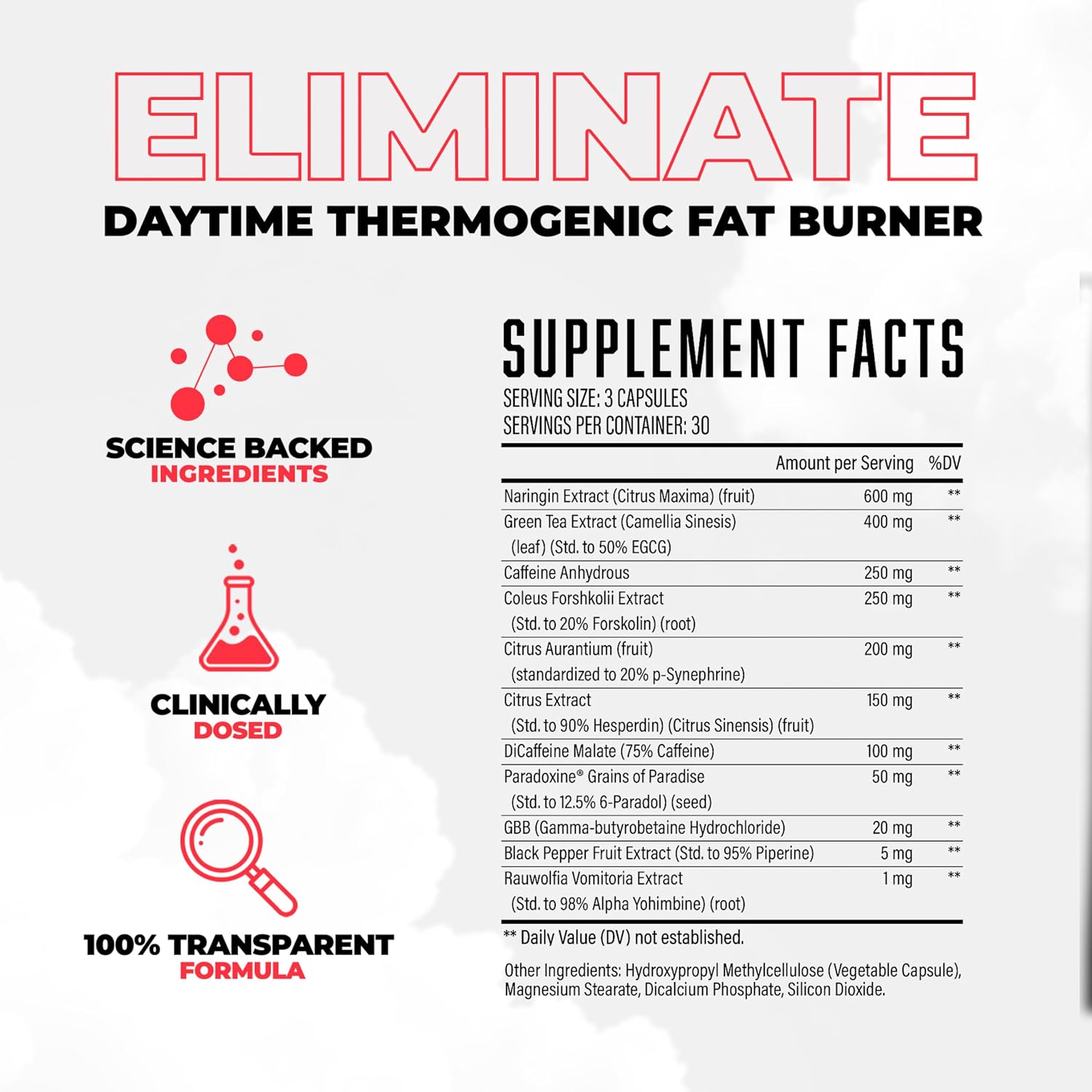 ELIMINATE
DAYTIME THERMOGENIC FAT BURNER

SCIENCE BACKED
INGREDIENTS

CLINICALLY
DOSED

100% TRANSPARENT
FORMULA

SUPPLEMENT FACTS
SERVING SIZE: 3 CAPSULES
SERVINGS PER CONTAINER: 30

| | Amount per Serving | %DV |
|---|---|---|
| Naringin Extract (Citrus Maxima) (fruit) | 600 mg | ** |
| Green Tea Extract (Camellia Sinesis) (leaf) (Std. to 50% EGCG) | 400 mg | ** |
| Caffeine Anhydrous | 250 mg | ** |
| Coleus Forshkolii Extract (Std. to 20% Forskolin) (root) | 250 mg | ** |
| Citrus Aurantium (fruit) (standardized to 20% p-Synephrine) | 200 mg | ** |
| Citrus Extract (Std. to 90% Hesperdin) (Citrus Sinensis) (fruit) | 150 mg | ** |
| DiCaffeine Malate (75% Caffeine) | 100 mg | ** |
| Paradoxine® Grains of Paradise (Std. to 12.5% 6-Paradol) (seed) | 50 mg | ** |
| GBB (Gamma-butyrobetaine Hydrochloride) | 20 mg | ** |
| Black Pepper Fruit Extract (Std. to 95% Piperine) | 5 mg | ** |
| Rauwolfia Vomitoria Extract (Std. to 98% Alpha Yohimbine) (root) | 1 mg | ** |

** Daily Value (DV) not established.

Other Ingredients: Hydroxypropyl Methylcellulose (Vegetable Capsule), Magnesium Stearate, Dicalcium Phosphate, Silicon Dioxide.